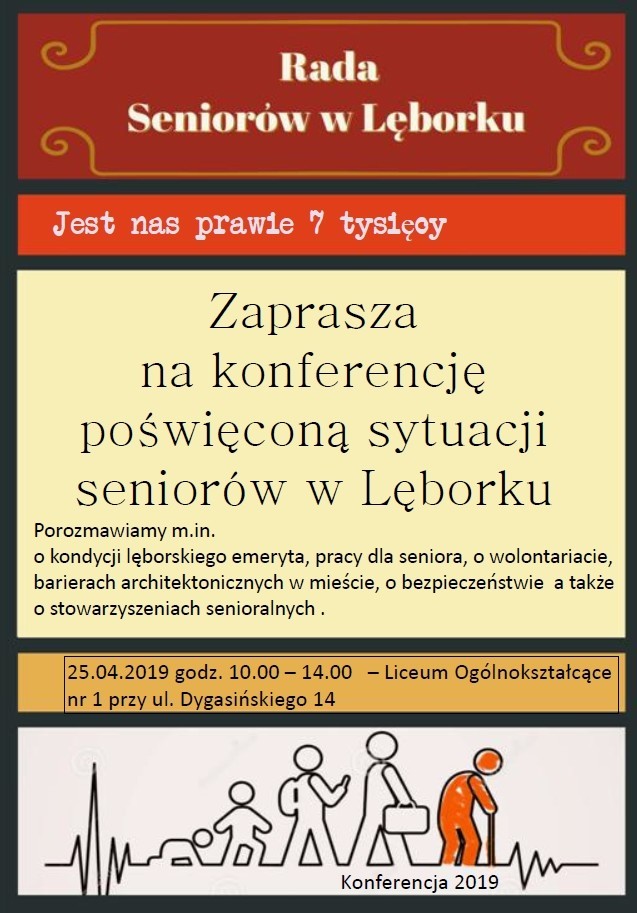 Rada
Seniorów w Lęborku

Jest nas prawie 7 tysięcy

Zaprasza
na konferencję
poświęconą sytuacji
seniorów w Lęborku

Porozmawiamy m.in.
o kondycji lęborskiego emeryta, pracy dla seniora, o wolontariacie, barierach architektonicznych w mieście, o bezpieczeństwie a także o stowarzyszeniach senioralnych .

25.04.2019 godz. 10.00 – 14.00 – Liceum Ogólnokształcące nr 1 przy ul. Dygasińskiego 14

Konferencja 2019